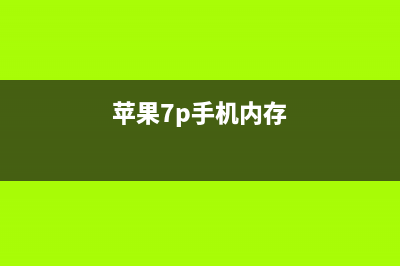 苹果7p手机内存